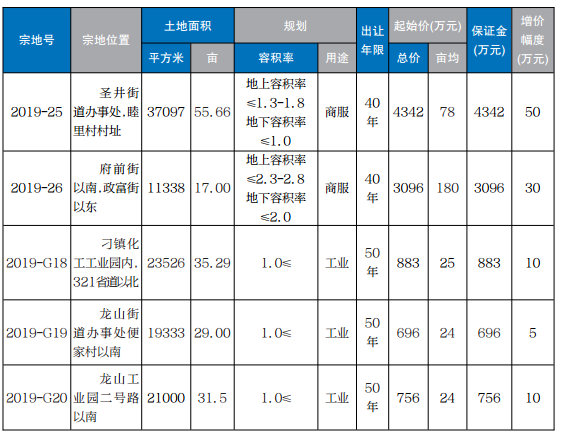 | 宗地号 | 宗地位置 | 土地面积 平方米 | 土地面积 亩 | 规划 容积率 | 规划 用途 | 出让年限 | 起始价(万元) 总价 | 起始价(万元) 亩均 | 保证金(万元) | 增价幅度(万元) |
|---|---|---|---|---|---|---|---|---|---|---|
| 2019-25 | 圣井街道办事处.睦里村村址 | 37097 | 55.66 | 地上容积率≤1.3-1.8 地下容积率≤1.0 | 商服 | 40年 | 4342 | 78 | 4342 | 50 |
| 2019-26 | 府前街以南.政富街以东 | 11338 | 17.00 | 地上容积率≤2.3-2.8 地下容积率≤2.0 | 商服 | 40年 | 3096 | 180 | 3096 | 30 |
| 2019-G18 | 刁镇化工工业园内.321省道以北 | 23526 | 35.29 | 1.0≤ | 工业 | 50年 | 883 | 25 | 883 | 10 |
| 2019-G19 | 龙山街道办事处便家村以南 | 19333 | 29.00 | 1.0≤ | 工业 | 50年 | 696 | 24 | 696 | 5 |
| 2019-G20 | 龙山工业园二号路以南 | 21000 | 31.5 | 1.0≤ | 工业 | 50年 | 756 | 24 | 756 | 10 |